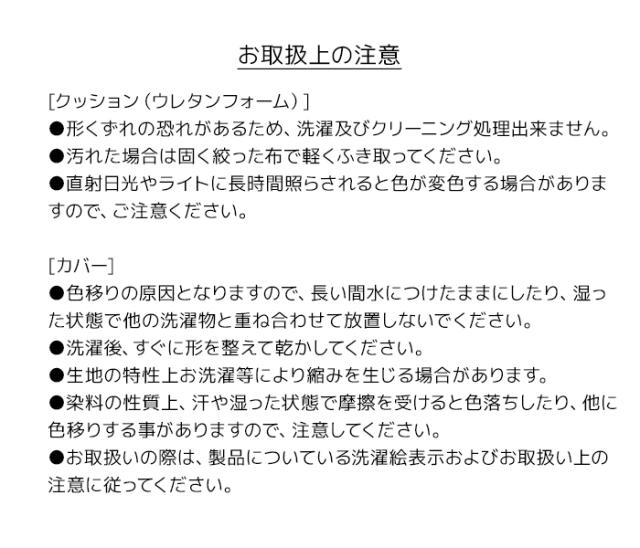 お取扱上の注意

[クッション（ウレタンフォーム）]
●形くずれの恐れがあるため、洗濯及びクリーニング処理出来ません。
●汚れた場合は固く絞った布で軽くふき取ってください。
●直射日光やライトに長時間照らされると色が変色する場合がありますので、ご注意ください。

[カバー]
●色移りの原因となりますので、長い間水につけたままにしたり、湿った状態で他の洗濯物と重ね合わせて放置しないでください。
●洗濯後、すぐに形を整えて乾かしてください。
●生地の特性上お洗濯等により縮みを生じる場合があります。
●染料の性質上、汗や湿った状態で摩擦を受けると色落ちしたり、他に色移りする事がありますので、注意してください。
●お取扱いの際は、製品についている洗濯絵表示およびお取扱い上の注意に従ってください。